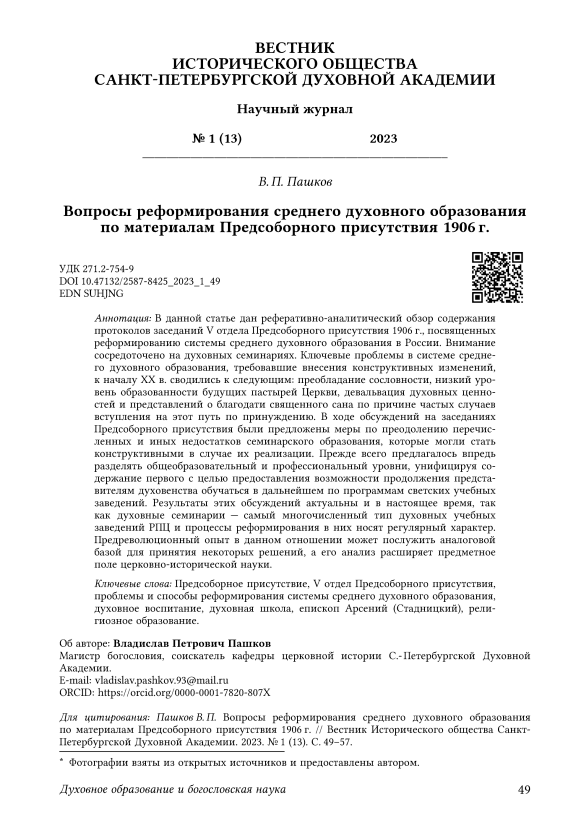 ВЕСТНИК
ИСТОРИЧЕСКОГО ОБЩЕСТВА
САНКТ-ПЕТЕРБУРГСКОЙ ДУХОВНОЙ АКАДЕМИИ

Научный журнал

№ 1 (13) 2023

В. П. Пашков

Вопросы реформирования среднего духовного образования по материалам Предсоборного присутствия 1906 г.

УДК 271.2-754-9
DOI 10.47132/2587-8425_2023_1_49
EDN SUHJNG

Аннотация: В данной статье дан реферативно-аналитический обзор содержания протоколов заседаний V отдела Предсоборного присутствия 1906 г., посвященных реформированию системы среднего духовного образования в России. Внимание сосредоточено на духовных семинариях. Ключевые проблемы в системе среднего духовного образования, требовавшие внесения конструктивных изменений, к началу XX в. сводились к следующим: преобладание сословности, низкий уровень образованности будущих пастырей Церкви, девальвация духовных ценностей и представлений о благодати священного сана по причине частых случаев вступления на этот путь по принуждению. В ходе обсуждений на заседаниях Предсоборного присутствия были предложены меры по преодолению перечисленных и иных недостатков семинарского образования, которые могли стать конструктивными в случае их реализации. Прежде всего предлагалось впредь разделять общеобразовательный и профессиональный уровни, унифицируя содержание первого с целью предоставления возможности продолжения представителям духовенства обучаться в дальнейшем по программам светских учебных заведений. Результаты этих обсуждений актуальны и в настоящее время, так как духовные семинарии — самый многочисленный тип духовных учебных заведений РПЦ и процессы реформирования в них носят регулярный характер. Предреволюционный опыт в данном отношении может послужить аналоговой базой для принятия некоторых решений, а его анализ расширяет предметное поле церковно-исторической науки.

Ключевые слова: Предсоборное присутствие, V отдел Предсоборного присутствия, проблемы и способы реформирования системы среднего духовного образования, духовное воспитание, духовная школа, епископ Арсений (Стадницкий), религиозное образование.

Об авторе: Владислав Петрович Пашков
Магистр богословия, соискатель кафедры церковной истории С.-Петербургской Духовной Академии.
E-mail: vladislav.pashkov.93@mail.ru
ORCID: https://orcid.org/0000-0001-7820-807X

Для цитирования: Пашков В. П. Вопросы реформирования среднего духовного образования по материалам Предсоборного присутствия 1906 г. // Вестник Исторического общества Санкт-Петербургской Духовной Академии. 2023. № 1 (13). С. 49–57.

* Фотографии взяты из открытых источников и предоставлены автором.

Духовное образование и богословская наука 49